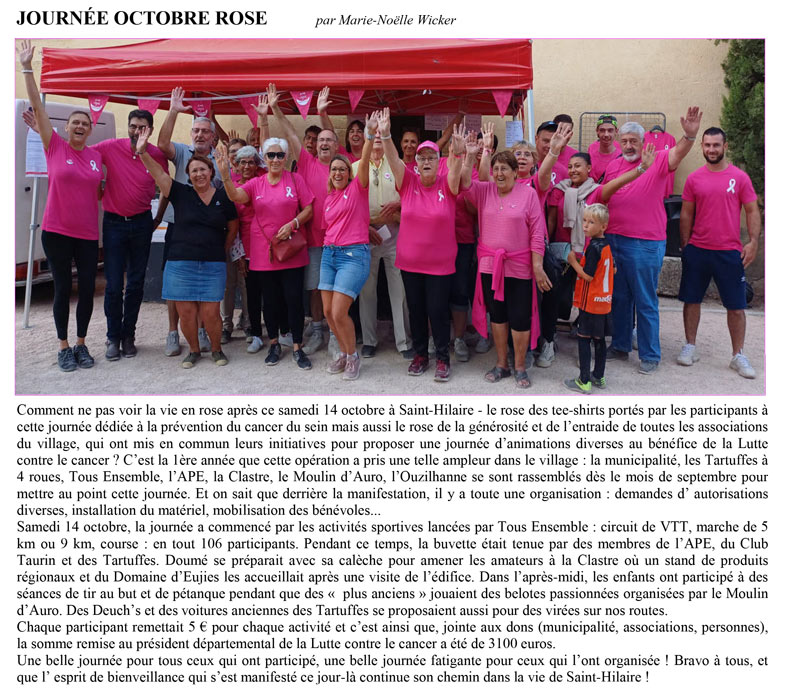 JOURNÉE OCTOBRE ROSE par Marie-Noëlle Wicker

Comment ne pas voir la vie en rose après ce samedi 14 octobre à Saint-Hilaire - le rose des tee-shirts portés par les participants à cette journée dédiée à la prévention du cancer du sein mais aussi le rose de la générosité et de l'entraide de toutes les associations du village, qui ont mis en commun leurs initiatives pour proposer une journée d'animations diverses au bénéfice de la Lutte contre le cancer ? C'est la 1ère année que cette opération a pris une telle ampleur dans le village : la municipalité, les Tartuffes à 4 roues, Tous Ensemble, l'APE, la Clastre, le Moulin d'Auro, l'Ouzilhanne se sont rassemblés dès le mois de septembre pour mettre au point cette journée. Et on sait que derrière la manifestation, il y a toute une organisation : demandes d' autorisations diverses, installation du matériel, mobilisation des bénévoles...
Samedi 14 octobre, la journée a commencé par les activités sportives lancées par Tous Ensemble : circuit de VTT, marche de 5 km ou 9 km, course : en tout 106 participants. Pendant ce temps, la buvette était tenue par des membres de l'APE, du Club Taurin et des Tartuffes. Doumé se préparait avec sa calèche pour amener les amateurs à la Clastre où un stand de produits régionaux et du Domaine d'Eujies les accueillait après une visite de l'édifice. Dans l'après-midi, les enfants ont participé à des séances de tir au but et de pétanque pendant que des « plus anciens » jouaient des belotes passionnées organisées par le Moulin d'Auro. Des Deuch's et des voitures anciennes des Tartuffes se proposaient aussi pour des virées sur nos routes.
Chaque participant remettait 5 € pour chaque activité et c'est ainsi que, jointe aux dons (municipalité, associations, personnes), la somme remise au président départemental de la Lutte contre le cancer a été de 3100 euros.
Une belle journée pour tous ceux qui ont participé, une belle journée fatigante pour ceux qui l'ont organisée ! Bravo à tous, et que l' esprit de bienveillance qui s'est manifesté ce jour-là continue son chemin dans la vie de Saint-Hilaire !